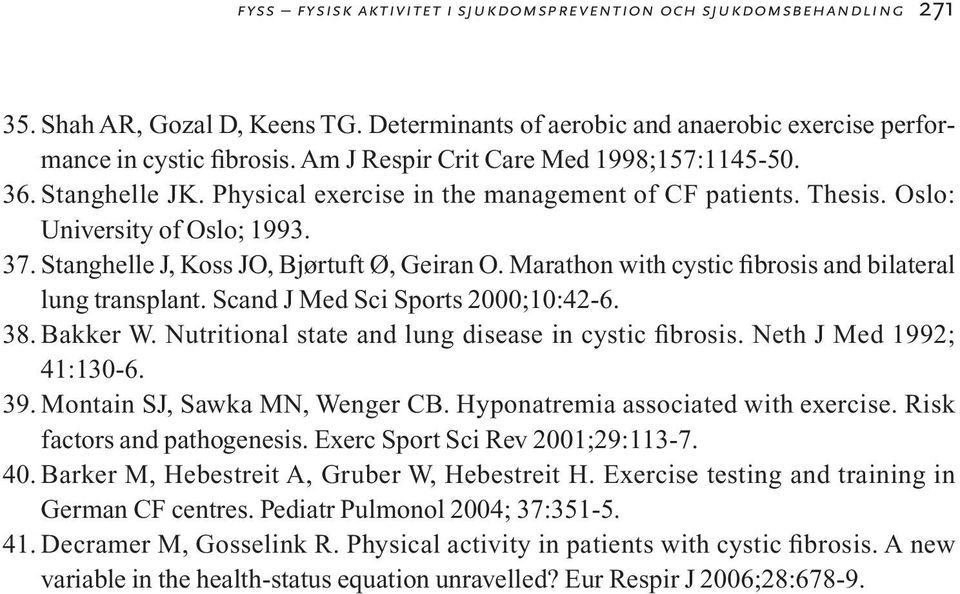 FYSS – FYSISK AKTIVITET I SJUKDOMSPREVENTION OCH SJUKDOMSBEHANDLING 271

35. Shah AR, Gozal D, Keens TG. Determinants of aerobic and anaerobic exercise performance in cystic fibrosis. Am J Respir Crit Care Med 1998;157:1145-50.
36. Stanghelle JK. Physical exercise in the management of CF patients. Thesis. Oslo: University of Oslo; 1993.
37. Stanghelle J, Koss JO, Bjørtuft Ø, Geiran O. Marathon with cystic fibrosis and bilateral lung transplant. Scand J Med Sci Sports 2000;10:42-6.
38. Bakker W. Nutritional state and lung disease in cystic fibrosis. Neth J Med 1992; 41:130-6.
39. Montain SJ, Sawka MN, Wenger CB. Hyponatremia associated with exercise. Risk factors and pathogenesis. Exerc Sport Sci Rev 2001;29:113-7.
40. Barker M, Hebestreit A, Gruber W, Hebestreit H. Exercise testing and training in German CF centres. Pediatr Pulmonol 2004; 37:351-5.
41. Decramer M, Gosselink R. Physical activity in patients with cystic fibrosis. A new variable in the health-status equation unravelled? Eur Respir J 2006;28:678-9.